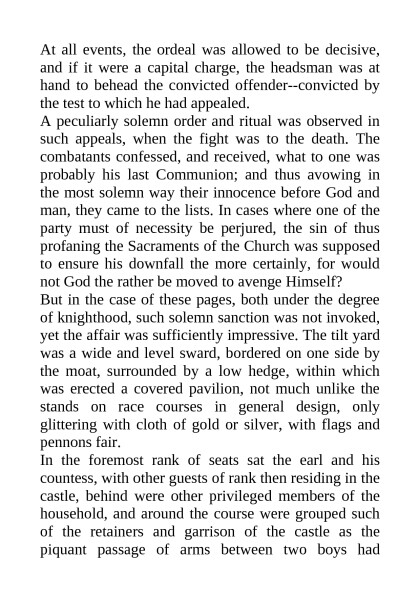 At all events, the ordeal was allowed to be decisive, and if it were a capital charge, the headsman was at hand to behead the convicted offender--convicted by the test to which he had appealed.
A peculiarly solemn order and ritual was observed in such appeals, when the fight was to the death. The combatants confessed, and received, what to one was probably his last Communion; and thus avowing in the most solemn way their innocence before God and man, they came to the lists. In cases where one of the party must of necessity be perjured, the sin of thus profaning the Sacraments of the Church was supposed to ensure his downfall the more certainly, for would not God the rather be moved to avenge Himself?
But in the case of these pages, both under the degree of knighthood, such solemn sanction was not invoked, yet the affair was sufficiently impressive. The tilt yard was a wide and level sward, bordered on one side by the moat, surrounded by a low hedge, within which was erected a covered pavilion, not much unlike the stands on race courses in general design, only glittering with cloth of gold or silver, with flags and pennons fair.
In the foremost rank of seats sat the earl and his countess, with other guests of rank then residing in the castle, behind were other privileged members of the household, and around the course were grouped such of the retainers and garrison of the castle as the piquant passage of arms between two boys had